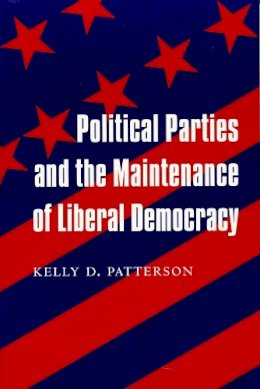 Political Parties and the Maintenance of Liberal Democracy

KELLY D. PATTERSON